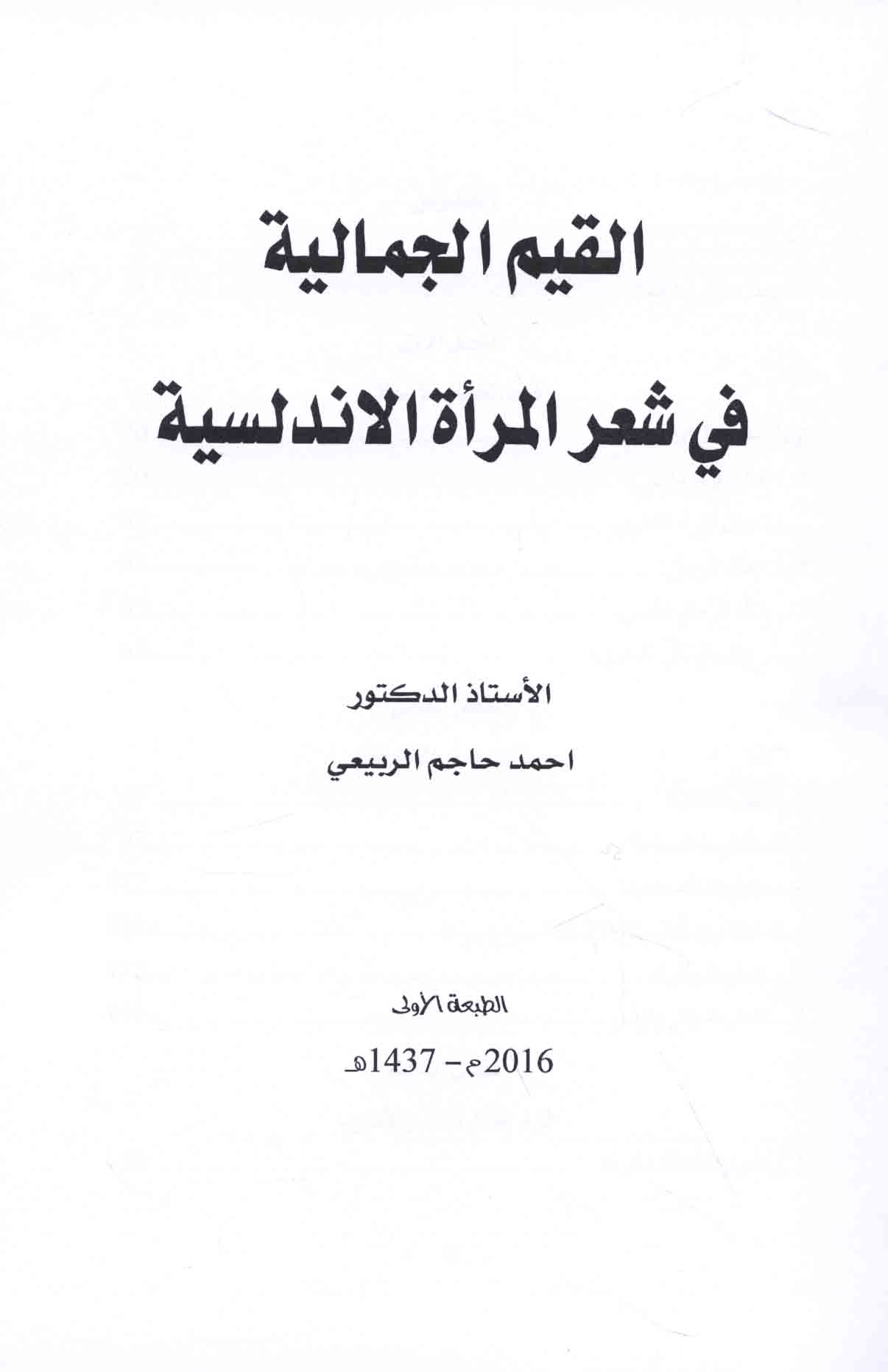 القيم الجمالية

في شعر المرأة الاندلسية

الأستاذ الدكتور

احمد حاجم الربيعي

الطبعة الأولى

2016م - 1437هـ